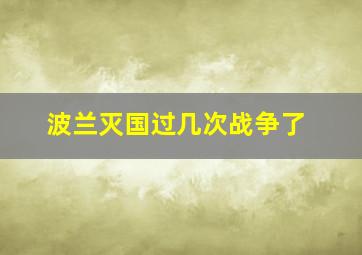 波兰灭国过几次战争了